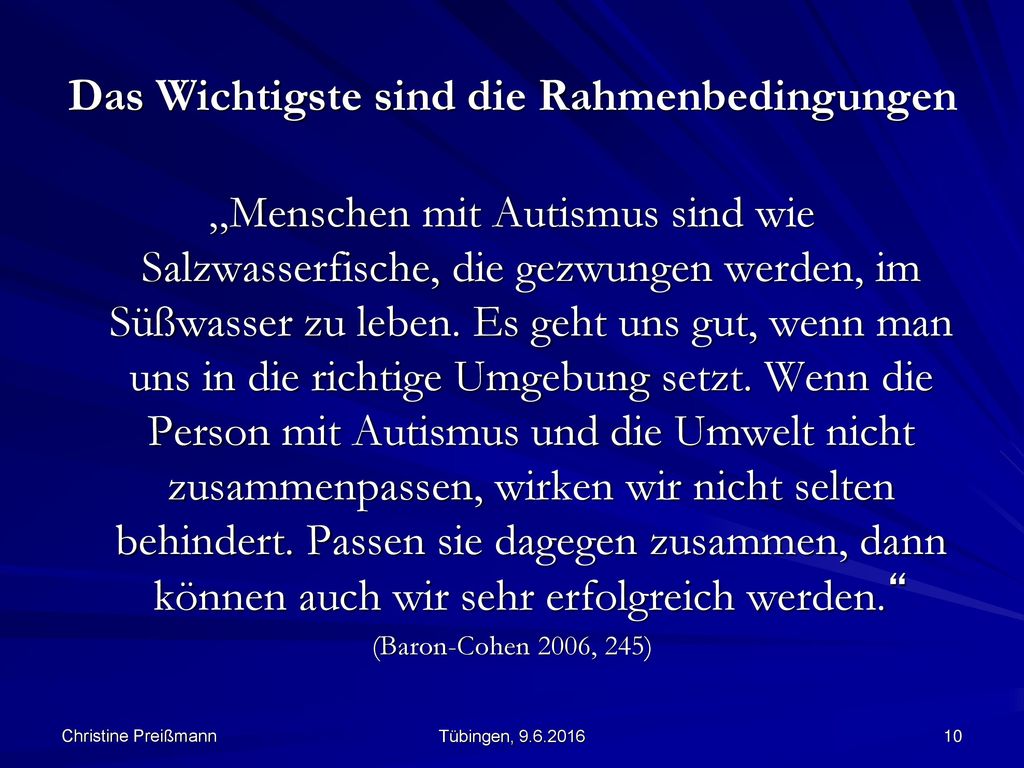 Das Wichtigste sind die Rahmenbedingungen

„Menschen mit Autismus sind wie Salzwasserfische, die gezwungen werden, im Süßwasser zu leben. Es geht uns gut, wenn man uns in die richtige Umgebung setzt. Wenn die Person mit Autismus und die Umwelt nicht zusammenpassen, wirken wir nicht selten behindert. Passen sie dagegen zusammen, dann können auch wir sehr erfolgreich werden.“

(Baron-Cohen 2006, 245)

Christine Preißmann

Tübingen, 9.6.2016

10